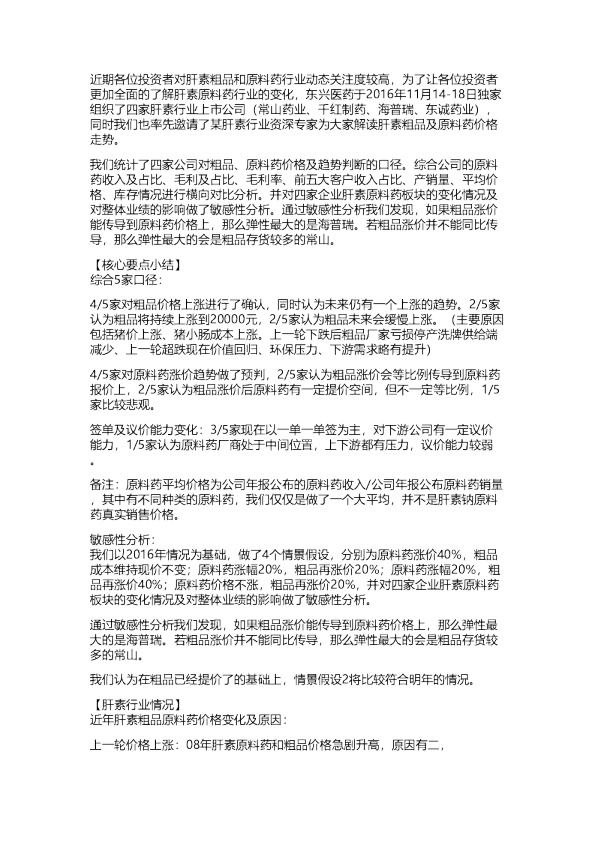 近期各位投资者对肝素粗品和原料药行业动态关注度较高，为了让各位投资者更加全面的了解肝素原料药行业的变化，东兴医药于2016年11月14-18日独家组织了四家肝素行业上市公司（常山药业、千红制药、海普瑞、东诚药业），同时我们也率先邀请了某肝素行业资深专家为大家解读肝素粗品及原料药价格走势。

我们统计了四家公司对粗品、原料药价格及趋势判断的口径。综合公司的原料药收入及占比、毛利及占比、毛利率、前五大客户收入占比、产销量、平均价格、库存情况进行横向对比分析。并对四家企业肝素原料药板块的变化情况及对整体业绩的影响做了敏感性分析。通过敏感性分析我们发现，如果粗品涨价能传导到原料药价格上，那么弹性最大的是海普瑞。若粗品涨价并不能同比传导，那么弹性最大的会是粗品存货较多的常山。

【核心要点小结】
综合5家口径：

4/5家对粗品价格上涨进行了确认，同时认为未来仍有一个上涨的趋势。2/5家认为粗品将持续上涨到20000元，2/5家认为粗品未来会缓慢上涨。（主要原因包括猪价上涨、猪小肠成本上涨。上一轮下跌后粗品厂家亏损停产洗牌供给端减少、上一轮超跌现在价值回归、环保压力、下游需求略有提升）

4/5家对原料药涨价趋势做了预判，2/5家认为粗品涨价会等比例传导到原料药报价上，2/5家认为粗品涨价后原料药有一定提价空间，但不一定等比例，1/5家比较悲观。

签单及议价能力变化：3/5家现在以一单一单签为主，对下游公司有一定议价能力，1/5家认为原料药厂商处于中间位置，上下游都有压力，议价能力较弱。

备注：原料药平均价格为公司年报公布的原料药收入/公司年报公布原料药销量，其中有不同种类的原料药，我们仅仅是做了一个大平均，并不是肝素钠原料药真实销售价格。

敏感性分析：
我们以2016年情况为基础，做了4个情景假设，分别为原料药涨价40%，粗品成本维持现价不变；原料药涨幅20%，粗品再涨价20%；原料药涨幅20%，粗品再涨价40%；原料药价格不涨，粗品再涨价20%，并对四家企业肝素原料药板块的变化情况及对整体业绩的影响做了敏感性分析。

通过敏感性分析我们发现，如果粗品涨价能传导到原料药价格上，那么弹性最大的是海普瑞。若粗品涨价并不能同比传导，那么弹性最大的会是粗品存货较多的常山。

我们认为在粗品已经提价了的基础上，情景假设2将比较符合明年的情况。

【肝素行业情况】
近年肝素粗品原料药价格变化及原因：

上一轮价格上涨：08年肝素原料药和粗品价格急剧升高，原因有二，